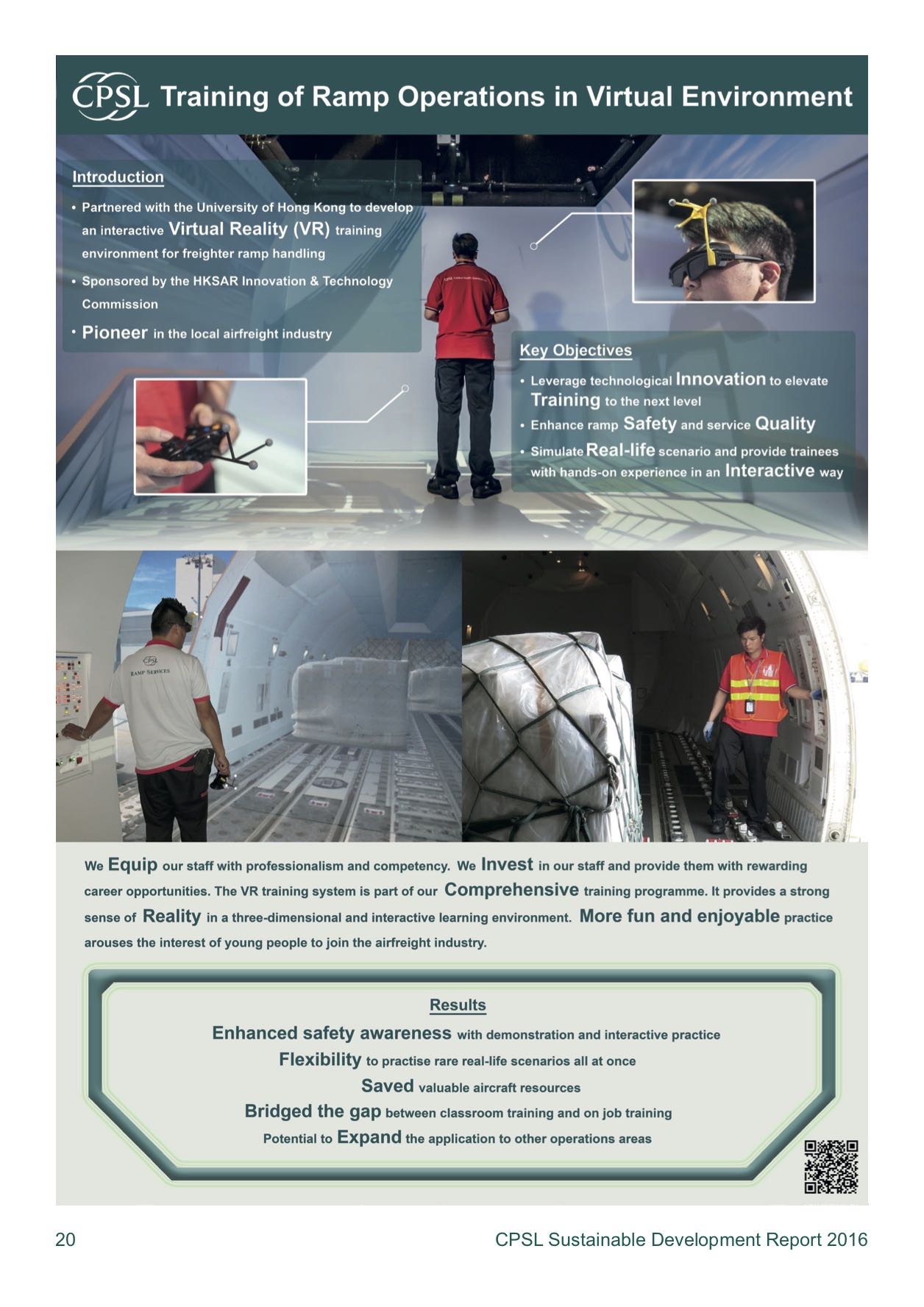 CPSL Training of Ramp Operations in Virtual Environment

Introduction

• Partnered with the University of Hong Kong to develop an interactive Virtual Reality (VR) training environment for freighter ramp handling

• Sponsored by the HKSAR Innovation & Technology Commission

• Pioneer in the local airfreight industry

Key Objectives

• Leverage technological Innovation to elevate Training to the next level

• Enhance ramp Safety and service Quality

• Simulate Real-life scenario and provide trainees with hands-on experience in an Interactive way

CPSL
RAMP SERVICES

We Equip our staff with professionalism and competency. We Invest in our staff and provide them with rewarding career opportunities. The VR training system is part of our Comprehensive training programme. It provides a strong sense of Reality in a three-dimensional and interactive learning environment. More fun and enjoyable practice arouses the interest of young people to join the airfreight industry.

Results

Enhanced safety awareness with demonstration and interactive practice

Flexibility to practise rare real-life scenarios all at once

Saved valuable aircraft resources

Bridged the gap between classroom training and on job training

Potential to Expand the application to other operations areas

20

CPSL Sustainable Development Report 2016